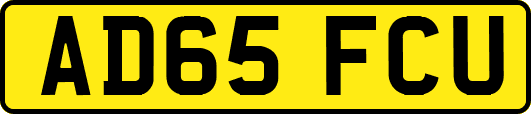 AD65 FCU